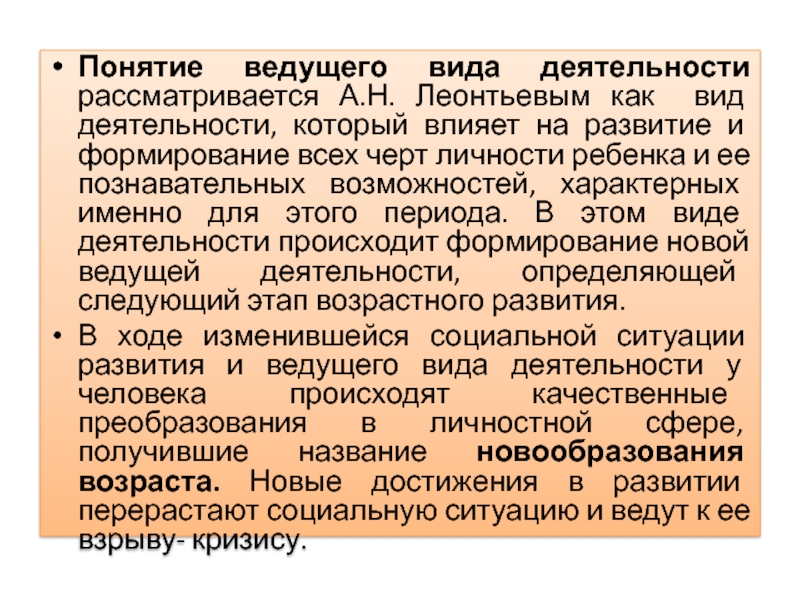 • Понятие ведущего вида деятельности рассматривается А.Н. Леонтьевым как вид деятельности, который влияет на развитие и формирование всех черт личности ребенка и ее познавательных возможностей, характерных именно для этого периода. В этом виде деятельности происходит формирование новой ведущей деятельности, определяющей следующий этап возрастного развития.

• В ходе изменившейся социальной ситуации развития и ведущего вида деятельности у человека происходят качественные преобразования в личностной сфере, получившие название новообразования возраста. Новые достижения в развитии перерастают социальную ситуацию и ведут к ее взрыву- кризису.